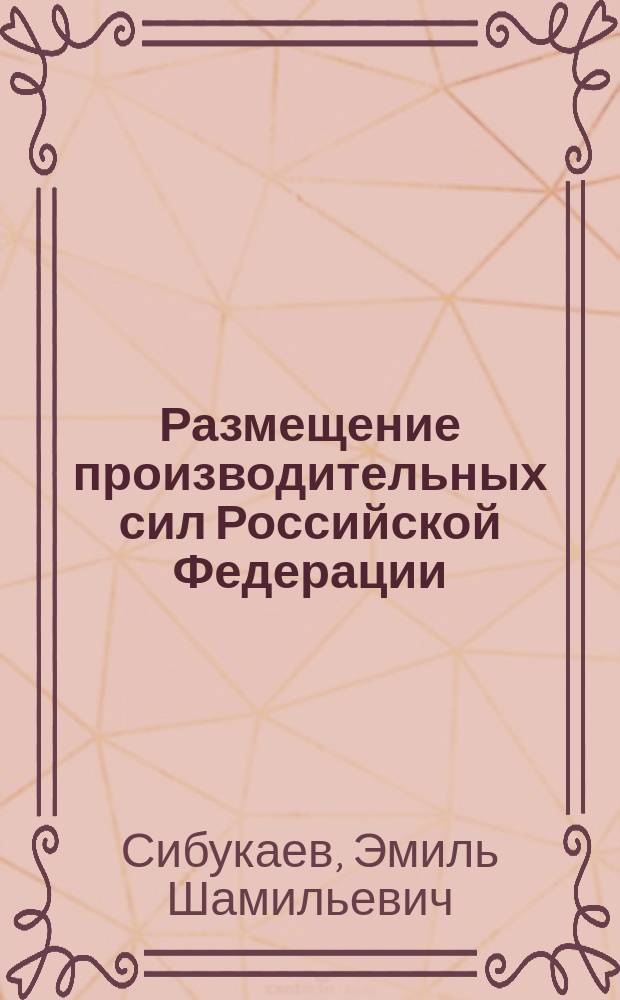 Размещение производительных сил Российской Федерации

Сибукаев, Эмиль Шамильевич